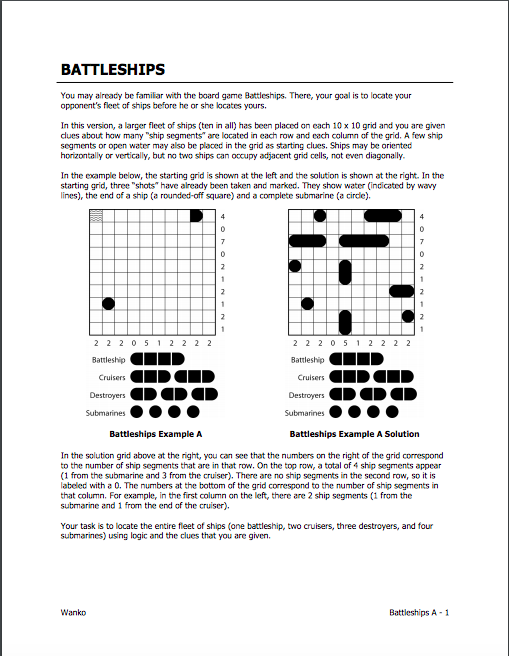 BATTLESHIPS

You may already be familiar with the board game Battleships. There, your goal is to locate your opponent's fleet of ships before he or she locates yours.

In this version, a larger fleet of ships (ten in all) has been placed on each 10 x 10 grid and you are given clues about how many "ship segments" are located in each row and each column of the grid. A few ship segments or open water may also be placed in the grid as starting clues. Ships may be oriented horizontally or vertically, but no two ships can occupy adjacent grid cells, not even diagonally.

In the example below, the starting grid is shown at the left and the solution is shown at the right. In the starting grid, three "shots" have already been taken and marked. They show water (indicated by wavy lines), the end of a ship (a rounded-off square) and a complete submarine (a circle).

4
0
7
0
2
1
2
1
2
1

2 2 2 0 5 1 2 2 2 2

Battleship
Cruisers
Destroyers
Submarines

Battleships Example A

4
0
7
0
2
1
2
1
2
1

2 2 2 0 5 1 2 2 2 2

Battleship
Cruisers
Destroyers
Submarines

Battleships Example A Solution

In the solution grid above at the right, you can see that the numbers on the right of the grid correspond to the number of ship segments that are in that row. On the top row, a total of 4 ship segments appear (1 from the submarine and 3 from the cruiser). There are no ship segments in the second row, so it is labeled with a 0. The numbers at the bottom of the grid correspond to the number of ship segments in that column. For example, in the first column on the left, there are 2 ship segments (1 from the submarine and 1 from the end of the cruiser).

Your task is to locate the entire fleet of ships (one battleship, two cruisers, three destroyers, and four submarines) using logic and the clues that you are given.

Wanko

Battleships A - 1